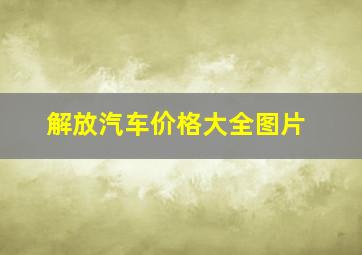 解放汽车价格大全图片